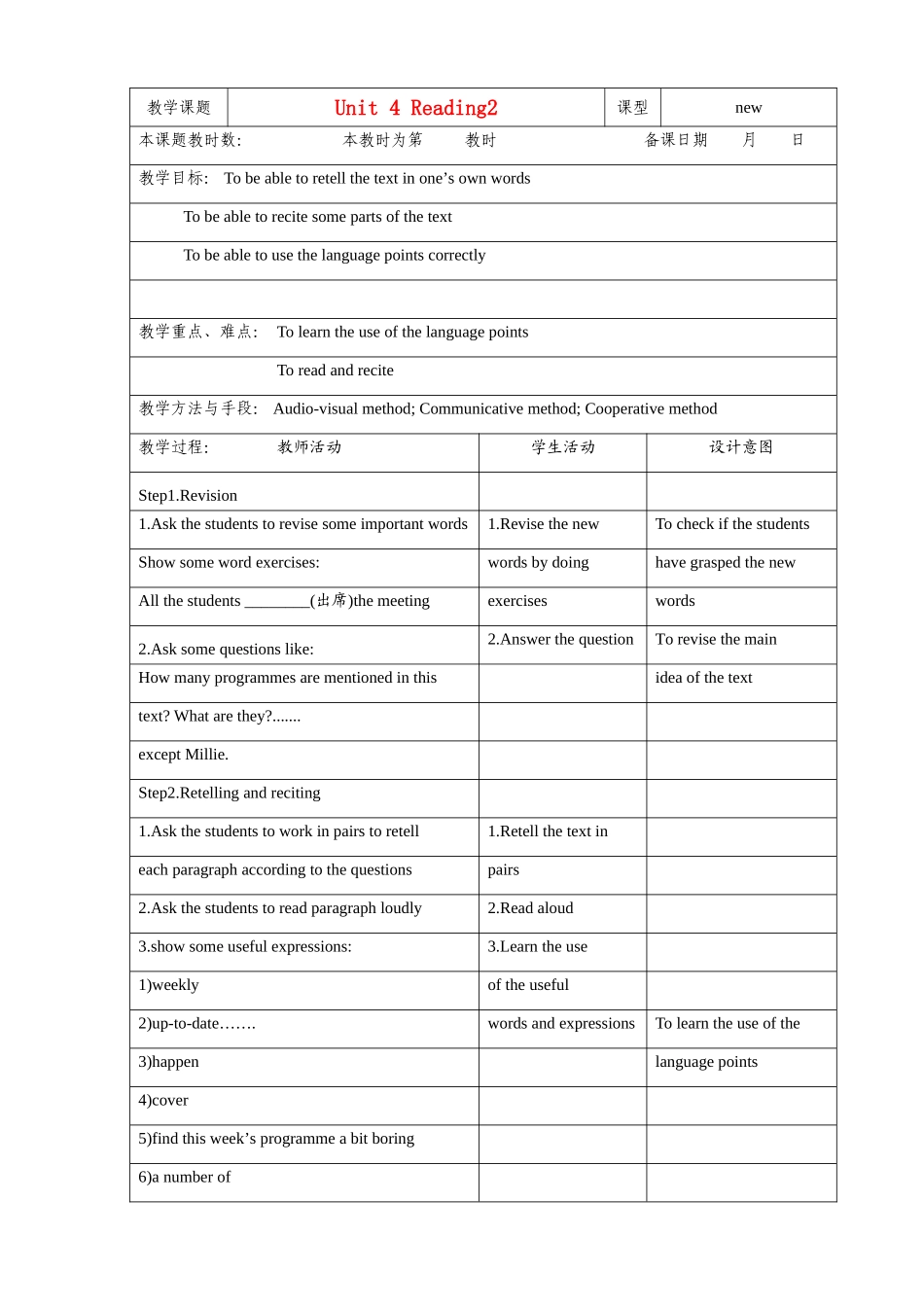 | 教学课题 | Unit 4 Reading2 | 课型 | new |
|---|---|---|---|

本课题教时数: 本教时为第 教时 备课日期 月 日

教学目标: To be able to retell the text in one’s own words

To be able to recite some parts of the text

To be able to use the language points correctly

教学重点、难点: To learn the use of the language points

To read and recite

教学方法与手段: Audio-visual method; Communicative method; Cooperative method

| 教学过程: 教师活动 | 学生活动 | 设计意图 |
|---|---|---|
| Step1.Revision | | |
| 1.Ask the students to revise some important words | 1.Revise the new | To check if the students |
| Show some word exercises: | words by doing | have grasped the new |
| All the students ________(出席)the meeting | exercises | words |
| 2.Ask some questions like: | 2.Answer the question | To revise the main |
| How many programmes are mentioned in this | | idea of the text |
| text? What are they?....... | | |
| except Millie. | | |
| Step2.Retelling and reciting | | |
| 1.Ask the students to work in pairs to retell | 1.Retell the text in | |
| each paragraph according to the questions | pairs | |
| 2.Ask the students to read paragraph loudly | 2.Read aloud | |
| 3.show some useful expressions: | 3.Learn the use | |
| 1)weekly | of the useful | |
| 2)up-to-date……. | words and expressions | To learn the use of the |
| 3)happen | | language points |
| 4)cover | | |
| 5)find this week’s programme a bit boring | | |
| 6)a number of | | |